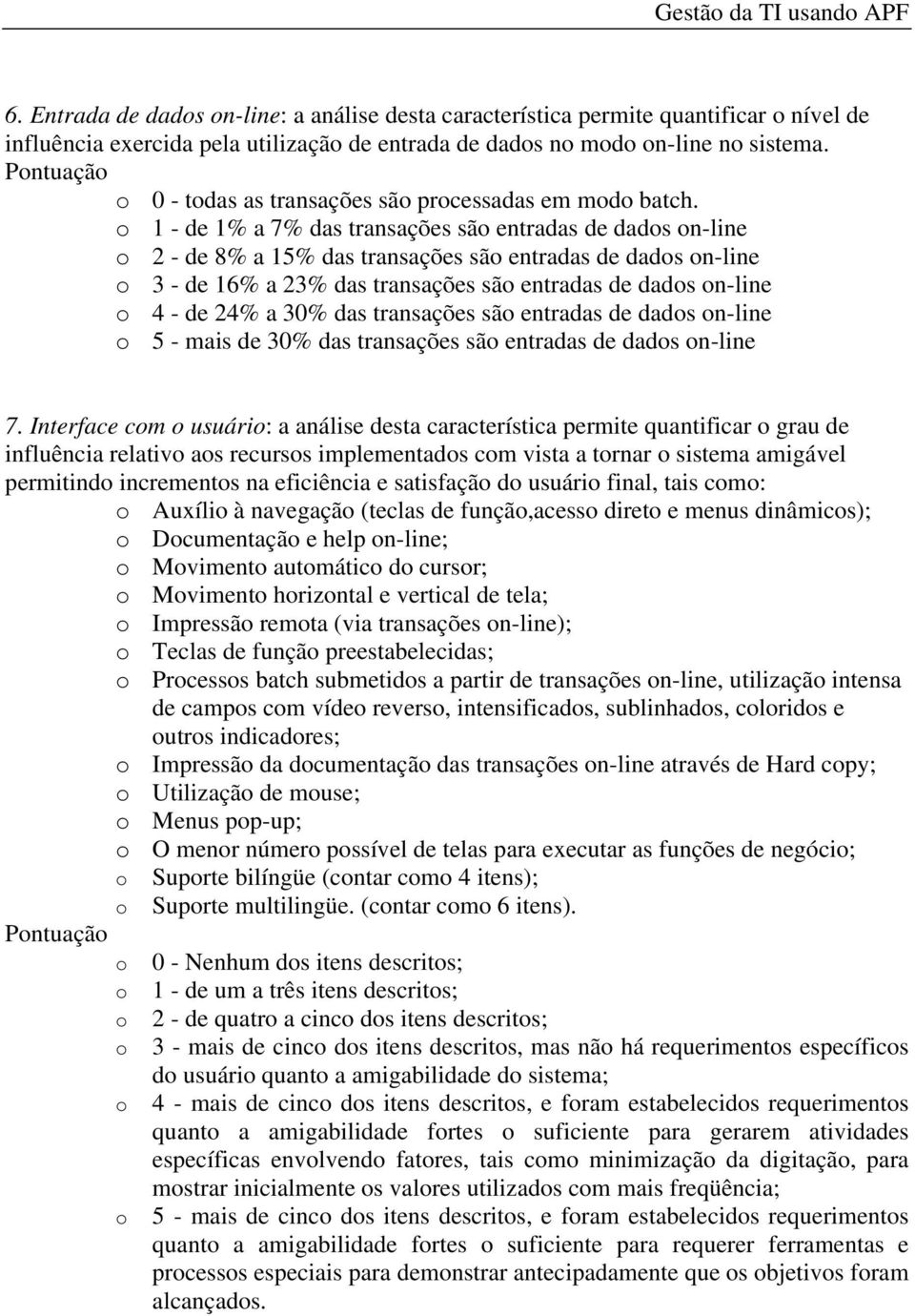 Gestão da TI usando APF

6. Entrada de dados on-line: a análise desta característica permite quantificar o nível de influência exercida pela utilização de entrada de dados no modo on-line no sistema.
Pontuação
o 0 - todas as transações são processadas em modo batch.
o 1 - de 1% a 7% das transações são entradas de dados on-line
o 2 - de 8% a 15% das transações são entradas de dados on-line
o 3 - de 16% a 23% das transações são entradas de dados on-line
o 4 - de 24% a 30% das transações são entradas de dados on-line
o 5 - mais de 30% das transações são entradas de dados on-line

7. Interface com o usuário: a análise desta característica permite quantificar o grau de influência relativo aos recursos implementados com vista a tornar o sistema amigável permitindo incrementos na eficiência e satisfação do usuário final, tais como:
o Auxílio à navegação (teclas de função,acesso direto e menus dinâmicos);
o Documentação e help on-line;
o Movimento automático do cursor;
o Movimento horizontal e vertical de tela;
o Impressão remota (via transações on-line);
o Teclas de função preestabelecidas;
o Processos batch submetidos a partir de transações on-line, utilização intensa de campos com vídeo reverso, intensificados, sublinhados, coloridos e outros indicadores;
o Impressão da documentação das transações on-line através de Hard copy;
o Utilização de mouse;
o Menus pop-up;
o O menor número possível de telas para executar as funções de negócio;
o Suporte bilíngüe (contar como 4 itens);
o Suporte multilingüe. (contar como 6 itens).
Pontuação
o 0 - Nenhum dos itens descritos;
o 1 - de um a três itens descritos;
o 2 - de quatro a cinco dos itens descritos;
o 3 - mais de cinco dos itens descritos, mas não há requerimentos específicos do usuário quanto a amigabilidade do sistema;
o 4 - mais de cinco dos itens descritos, e foram estabelecidos requerimentos quanto a amigabilidade fortes o suficiente para gerarem atividades específicas envolvendo fatores, tais como minimização da digitação, para mostrar inicialmente os valores utilizados com mais freqüência;
o 5 - mais de cinco dos itens descritos, e foram estabelecidos requerimentos quanto a amigabilidade fortes o suficiente para requerer ferramentas e processos especiais para demonstrar antecipadamente que os objetivos foram alcançados.